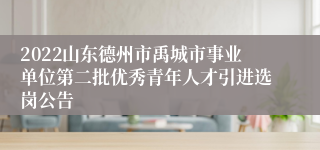 2022山东德州市禹城市事业单位第二批优秀青年人才引进选岗公告